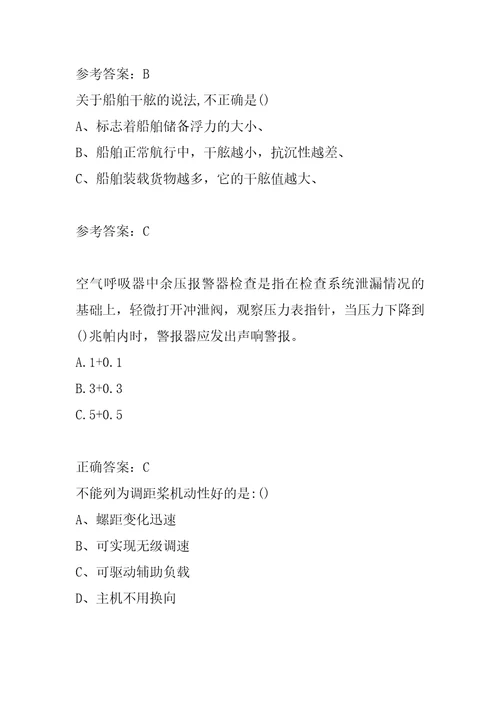 参考答案：B
关于船舶干舷的说法,不正确是()
A、标志着船舶储备浮力的大小、
B、船舶正常航行中，干舷越小，抗沉性越差、
C、船舶装载货物越多，它的干舷值越大、

参考答案：C

空气呼吸器中余压报警器检查是指在检查系统泄漏情况的基础上，轻微打开冲泄阀，观察压力表指针，当压力下降到()兆帕内时，警报器应发出声响警报。
A.1+0.1
B.3+0.3
C.5+0.5

正确答案：C
不能列为调距桨机动性好的是:()
A、螺距变化迅速
B、可实现无级调速
C、可驱动辅助负载
D、主机不用换向